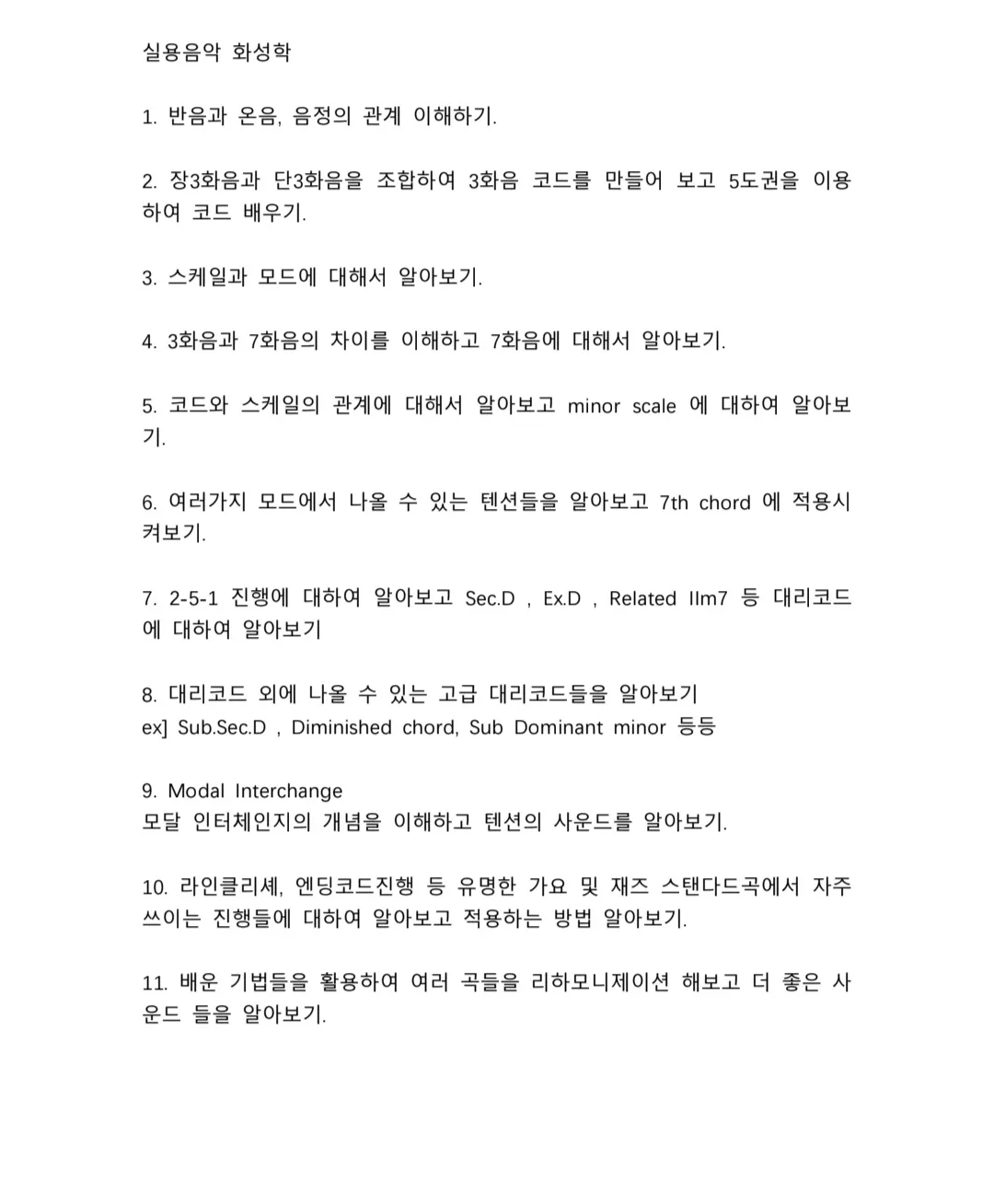 실용음악 화성학

1. 반음과 온음, 음정의 관계 이해하기.

2. 장3화음과 단3화음을 조합하여 3화음 코드를 만들어 보고 5도권을 이용하여 코드 배우기.

3. 스케일과 모드에 대해서 알아보기.

4. 3화음과 7화음의 차이를 이해하고 7화음에 대해서 알아보기.

5. 코드와 스케일의 관계에 대해서 알아보고 minor scale 에 대하여 알아보기.

6. 여러가지 모드에서 나올 수 있는 텐션들을 알아보고 7th chord 에 적용시켜보기.

7. 2-5-1 진행에 대하여 알아보고 Sec.D , Ex.D , Related IIm7 등 대리코드에 대하여 알아보기

8. 대리코드 외에 나올 수 있는 고급 대리코드들을 알아보기
ex] Sub.Sec.D , Diminished chord, Sub Dominant minor 등등

9. Modal Interchange
모달 인터체인지의 개념을 이해하고 텐션의 사운드를 알아보기.

10. 라인클리셰, 엔딩코드진행 등 유명한 가요 및 재즈 스탠다드곡에서 자주 쓰이는 진행들에 대하여 알아보고 적용하는 방법 알아보기.

11. 배운 기법들을 활용하여 여러 곡들을 리하모니제이션 해보고 더 좋은 사운드 들을 알아보기.